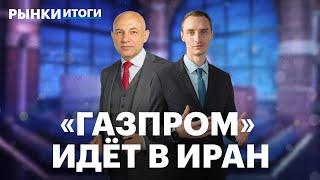 РЫНКИ ИТОГИ

«ГАЗПРОМ» ИДЁТ В ИРАН